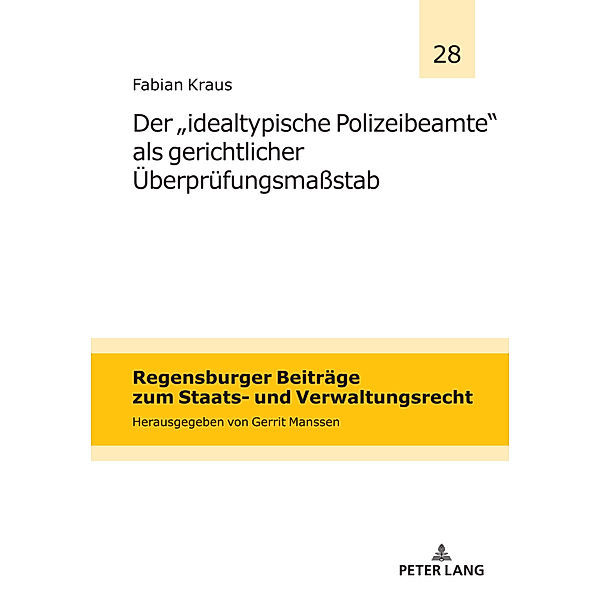 28

Fabian Kraus

Der „idealtypische Polizeibeamte“ als gerichtlicher Überprüfungsmaßstab

Regensburger Beiträge zum Staats- und Verwaltungsrecht
Herausgegeben von Gerrit Manssen

PETER LANG